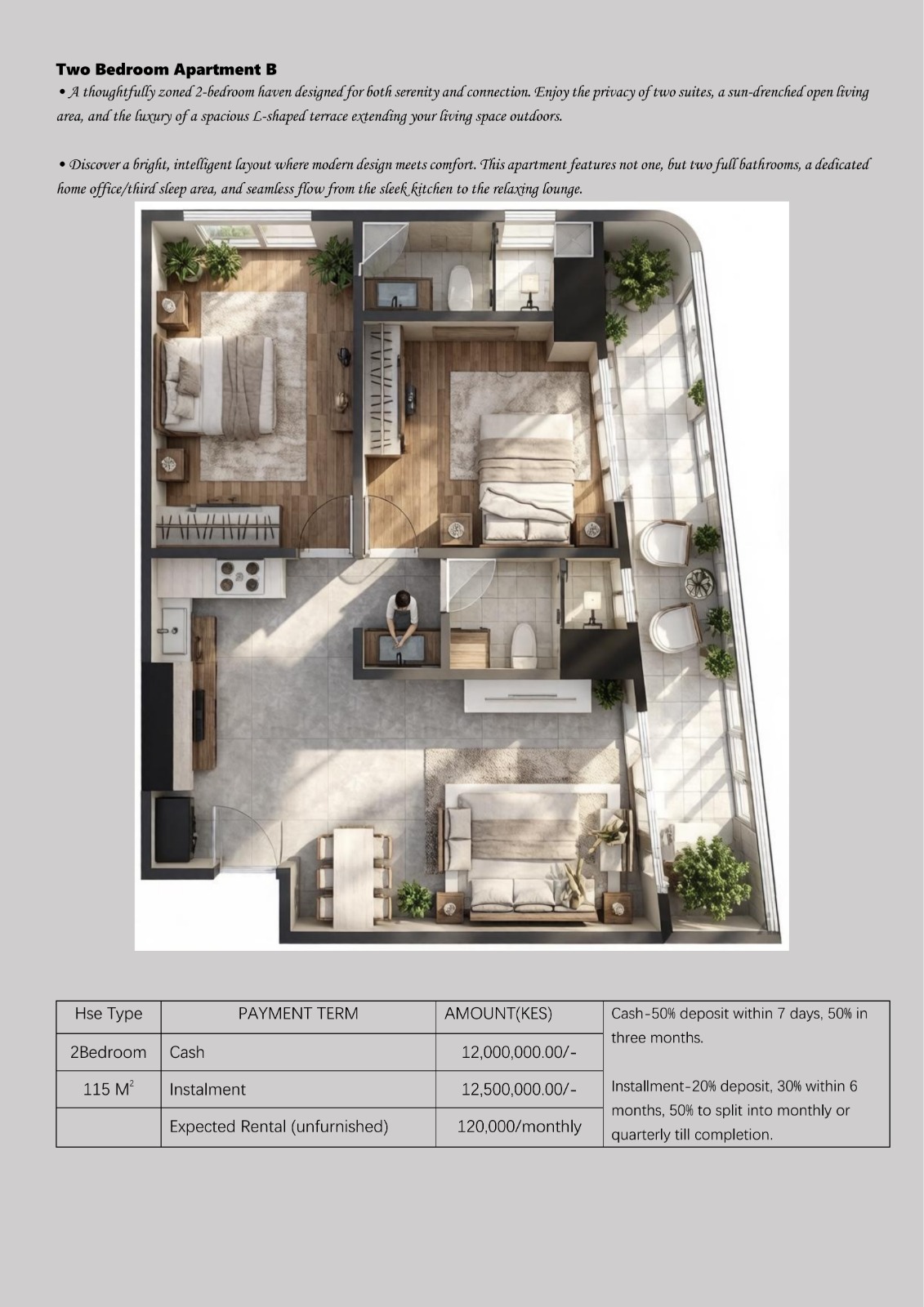 Two Bedroom Apartment B

• A thoughtfully zoned 2-bedroom haven designed for both serenity and connection. Enjoy the privacy of two suites, a sun-drenched open living area, and the luxury of a spacious L-shaped terrace extending your living space outdoors.

• Discover a bright, intelligent layout where modern design meets comfort. This apartment features not one, but two full bathrooms, a dedicated home office/third sleep area, and seamless flow from the sleek kitchen to the relaxing lounge.

| Hse Type | PAYMENT TERM | AMOUNT(KES) | Cash-50% deposit within 7 days, 50% in three months. Installment-20% deposit, 30% within 6 months, 50% to split into monthly or quarterly till completion. |
|---|---|---|---|
| 2Bedroom | Cash | 12,000,000.00/- | |
| 115 $M^2$ | Instalment | 12,500,000.00/- | |
| | Expected Rental (unfurnished) | 120,000/monthly | |